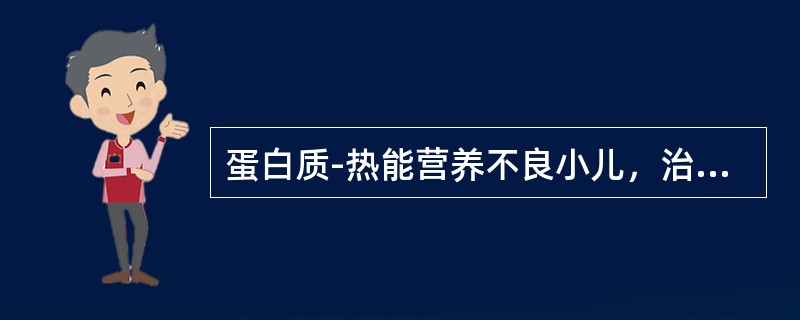 蛋白质-热能营养不良小儿，治...